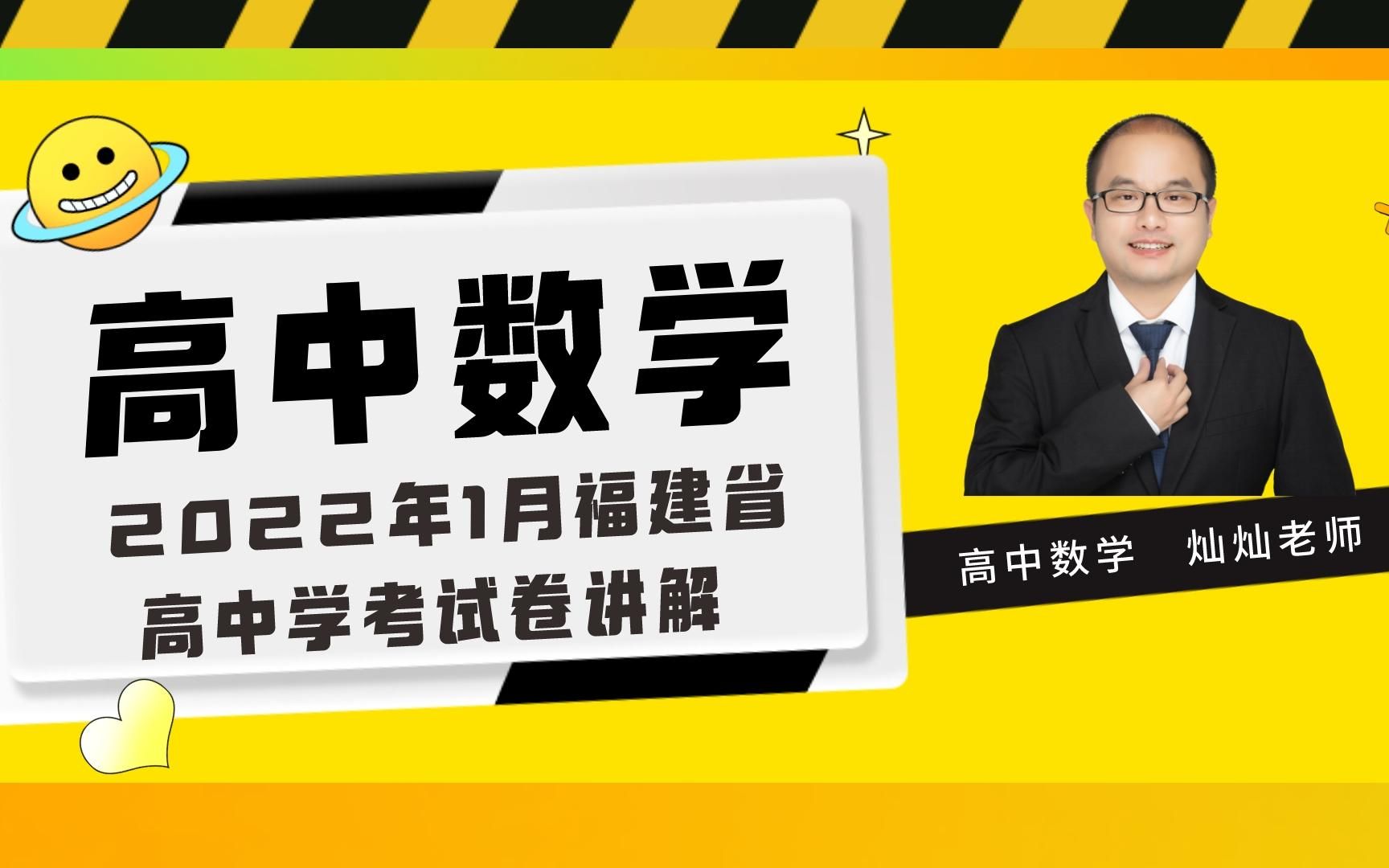 高中数学

2022年1月福建省

高中学考试卷讲解

高中数学　灿灿老师